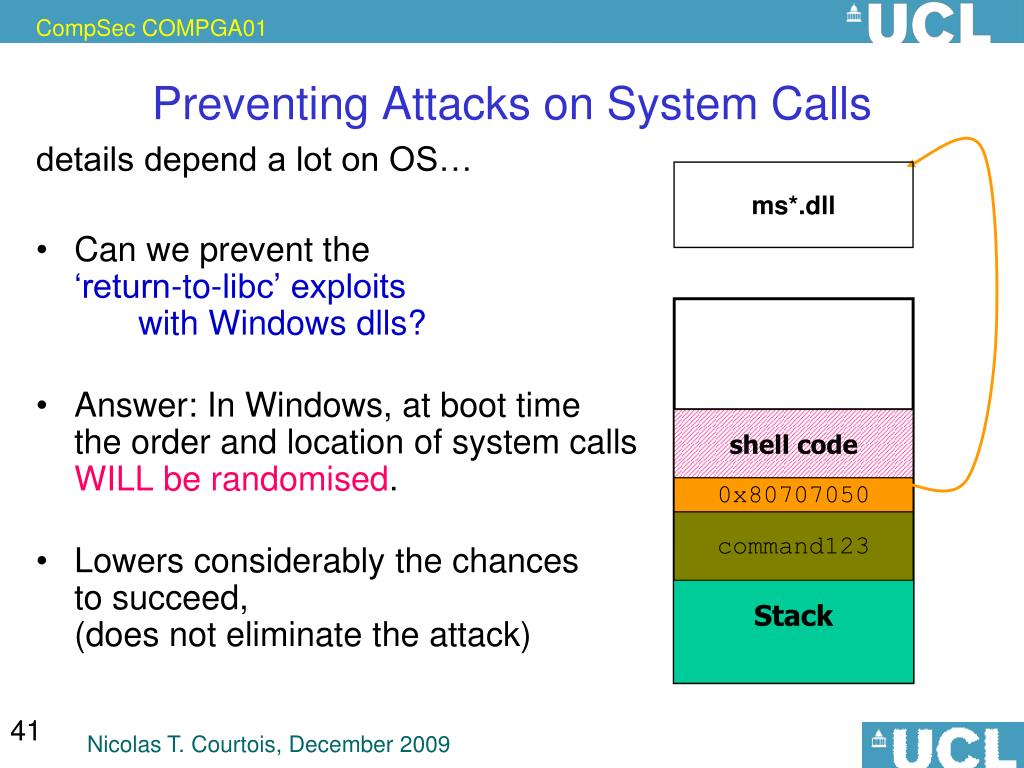 CompSec COMPGA01

UCL

Preventing Attacks on System Calls

details depend a lot on OS…

• Can we prevent the ‘return-to-libc’ exploits with Windows dlls?

• Answer: In Windows, at boot time the order and location of system calls WILL be randomised.

• Lowers considerably the chances to succeed, (does not eliminate the attack)

ms*.dll

shell code

0x80707050

command123

Stack

41

Nicolas T. Courtois, December 2009

UCL